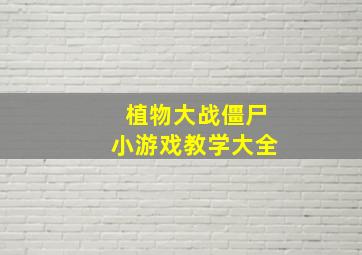 植物大战僵尸
小游戏教学大全